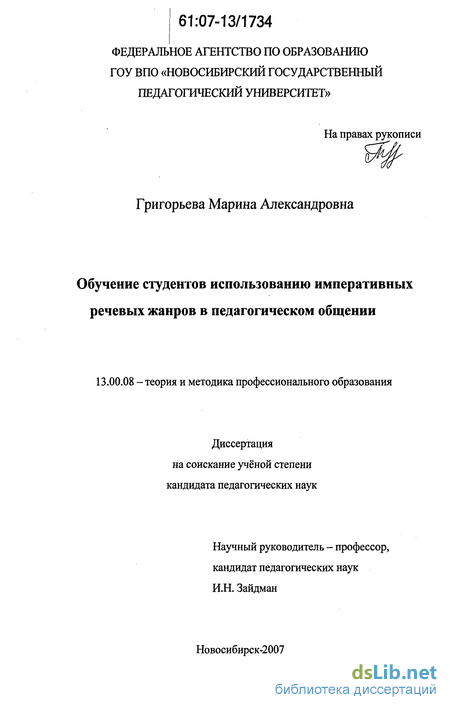 61:07-13/1734

ФЕДЕРАЛЬНОЕ АГЕНТСТВО ПО ОБРАЗОВАНИЮ
ГОУ ВПО «НОВОСИБИРСКИЙ ГОСУДАРСТВЕННЫЙ ПЕДАГОГИЧЕСКИЙ УНИВЕРСИТЕТ»

На правах рукописи

Григорьева Марина Александровна

Обучение студентов использованию императивных речевых жанров в педагогическом общении

13.00.08 – теория и методика профессионального образования

Диссертация
на соискание учёной степени
кандидата педагогических наук

Научный руководитель – профессор,
кандидат педагогических наук
И.Н. Зайдман

Новосибирск-2007

dsLib.net
библиотека диссертаций